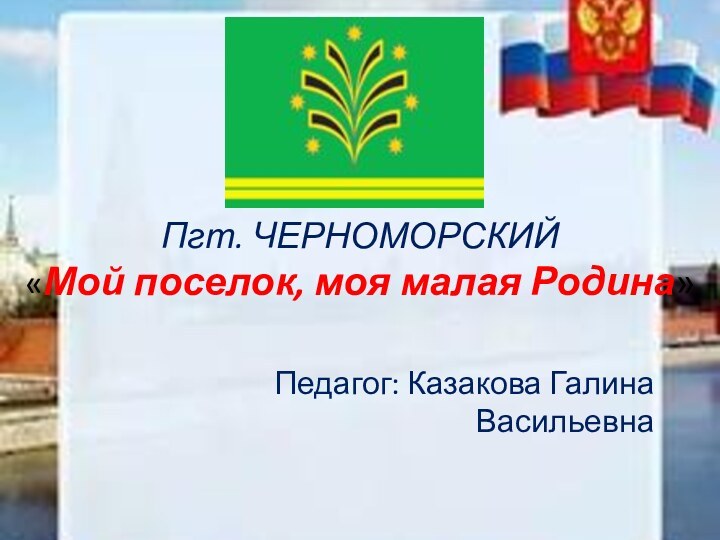 Пгт. ЧЕРНОМОРСКИЙ
«Мой поселок, моя малая Родина»

Педагог: Казакова Галина Васильевна